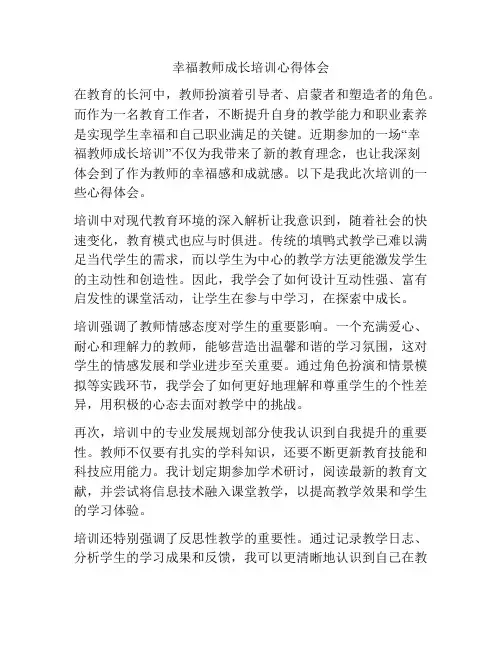 幸福教师成长培训心得体会

在教育的长河中，教师扮演着引导者、启蒙者和塑造者的角色。而作为一名教育工作者，不断提升自身的教学能力和职业素养是实现学生幸福和自己职业满足的关键。近期参加的一场“幸福教师成长培训”不仅为我带来了新的教育理念，也让我深刻体会到了作为教师的幸福感和成就感。以下是我此次培训的一些心得体会。

培训中对现代教育环境的深入解析让我意识到，随着社会的快速变化，教育模式也应与时俱进。传统的填鸭式教学已难以满足当代学生的需求，而以学生为中心的教学方法更能激发学生的主动性和创造性。因此，我学会了如何设计互动性强、富有启发性的课堂活动，让学生在参与中学习，在探索中成长。

培训强调了教师情感态度对学生的重要影响。一个充满爱心、耐心和理解力的教师，能够营造出温馨和谐的学习氛围，这对学生的情感发展和学业进步至关重要。通过角色扮演和情景模拟等实践环节，我学会了如何更好地理解和尊重学生的个性差异，用积极的心态去面对教学中的挑战。

再次，培训中的专业发展规划部分使我认识到自我提升的重要性。教师不仅要有扎实的学科知识，还要不断更新教育技能和科技应用能力。我计划定期参加学术研讨，阅读最新的教育文献，并尝试将信息技术融入课堂教学，以提高教学效果和学生的学习体验。

培训还特别强调了反思性教学的重要性。通过记录教学日志、分析学生的学习成果和反馈，我可以更清晰地认识到自己在教